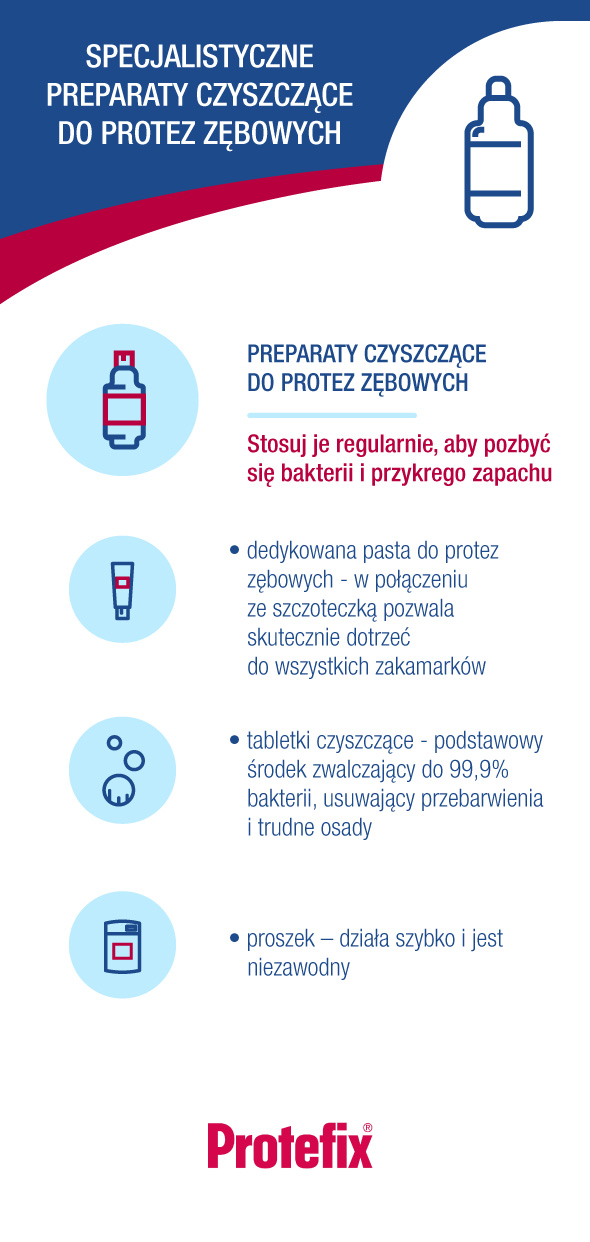 SPECJALISTYCZNE PREPARATY CZYSZCZĄCE DO PROTEZ ZĘBOWYCH

PREPARATY CZYSZCZĄCE DO PROTEZ ZĘBOWYCH

Stosuj je regularnie, aby pozbyć się bakterii i przykrego zapachu

• dedykowana pasta do protez zębowych - w połączeniu ze szczoteczką pozwala skutecznie dotrzeć do wszystkich zakamarków

• tabletki czyszczące - podstawowy środek zwalczający do 99,9% bakterii, usuwający przebarwienia i trudne osady

• proszek – działa szybko i jest niezawodny

Protefix®